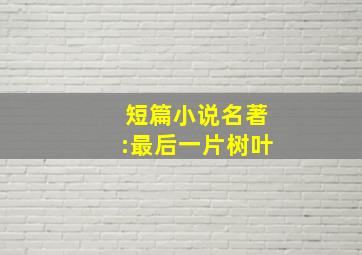 短篇小说名著
:最后一片树叶